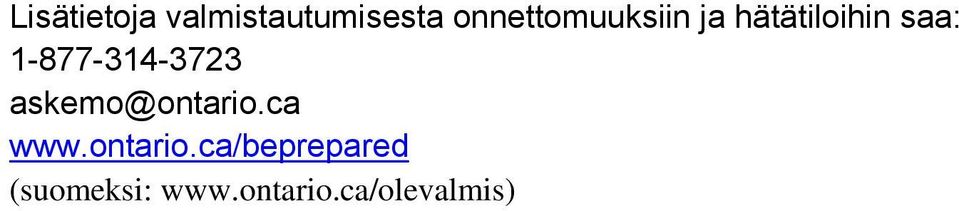 Lisätietoja valmistautumisesta onnettomuuksiin ja hätätiloihin saa:
1-877-314-3723
askemo@ontario.ca
www.ontario.ca/beprepared
(suomeksi: www.ontario.ca/olevalmis)